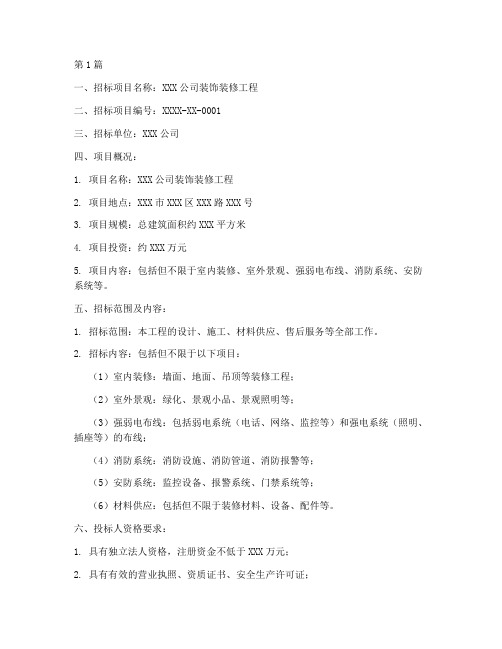 第1篇

一、招标项目名称：XXX公司装饰装修工程

二、招标项目编号：XXXX-XX-0001

三、招标单位：XXX公司

四、项目概况：

1. 项目名称：XXX公司装饰装修工程

2. 项目地点：XXX市XXX区XXX路XXX号

3. 项目规模：总建筑面积约XXX平方米

4. 项目投资：约XXX万元

5. 项目内容：包括但不限于室内装修、室外景观、强弱电布线、消防系统、安防系统等。

五、招标范围及内容：

1. 招标范围：本工程的设计、施工、材料供应、售后服务等全部工作。

2. 招标内容：包括但不限于以下项目：

（1）室内装修：墙面、地面、吊顶等装修工程；

（2）室外景观：绿化、景观小品、景观照明等；

（3）强弱电布线：包括弱电系统（电话、网络、监控等）和强电系统（照明、插座等）的布线；

（4）消防系统：消防设施、消防管道、消防报警等；

（5）安防系统：监控设备、报警系统、门禁系统等；

（6）材料供应：包括但不限于装修材料、设备、配件等。

六、投标人资格要求：

1. 具有独立法人资格，注册资金不低于XXX万元；

2. 具有有效的营业执照、资质证书、安全生产许可证；